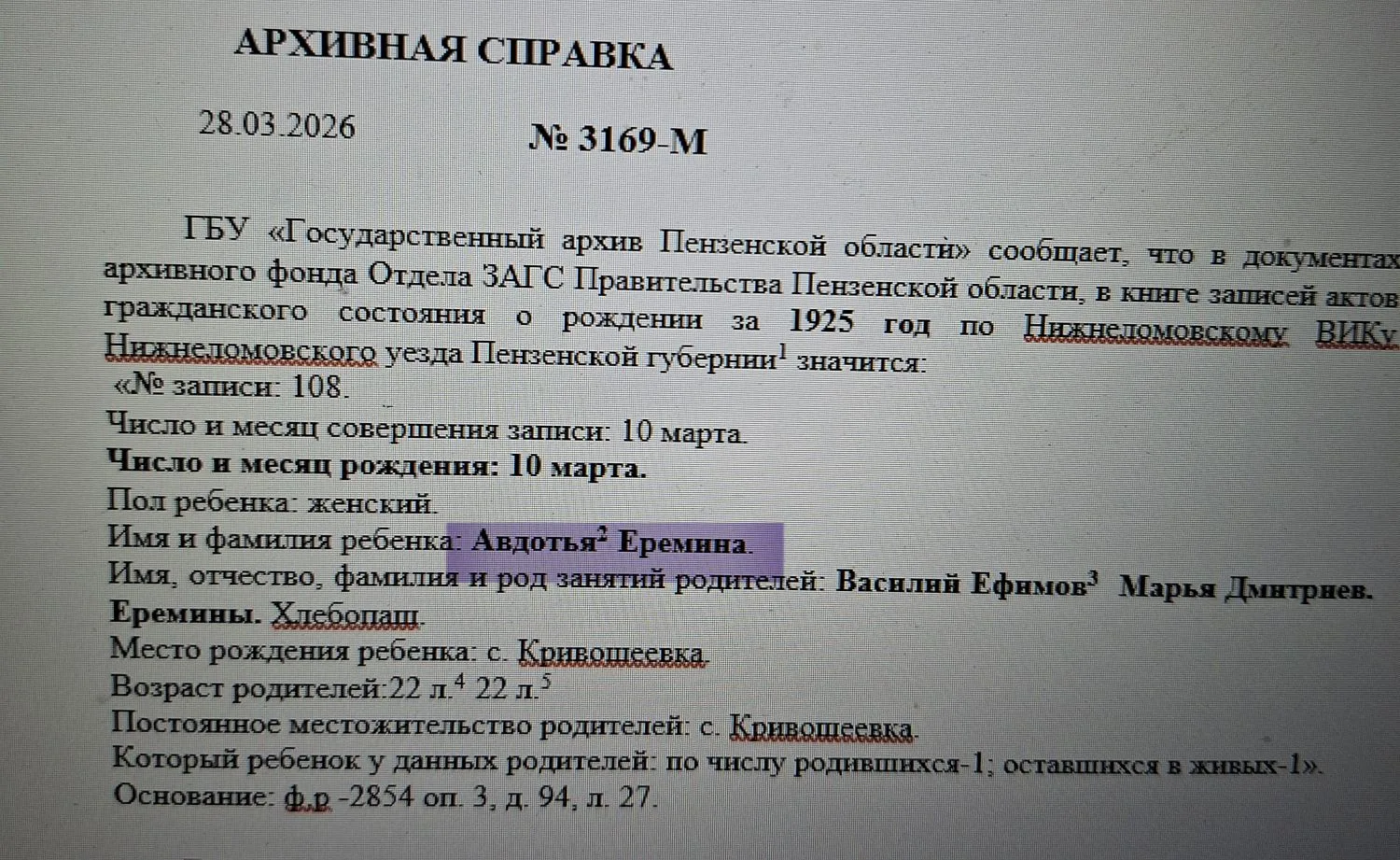 АРХИВНАЯ СПРАВКА

28.03.2026

№ 3169-М

ГБУ «Государственный архив Пензенской области» сообщает, что в документах архивного фонда Отдела ЗАГС Правительства Пензенской области, в книге записей актов гражданского состояния о рождении за 1925 год по Нижнеломовскому ВИКу Нижнеломовского уезда Пензенской губернии$^1$ значится:

«№ записи: 108.

Число и месяц совершения записи: 10 марта.

Число и месяц рождения: 10 марта.

Пол ребенка: женский.

Имя и фамилия ребенка: Авдотья$^2$ Еремина.

Имя, отчество, фамилия и род занятий родителей: Василий Ефимов$^3$ Марья Дмитриев. Еремины. Хлебопаш.

Место рождения ребенка: с. Кривошеевка.

Возраст родителей:22 л.$^4$ 22 л.$^5$

Постоянное местожительство родителей: с. Кривошеевка.

Который ребенок у данных родителей: по числу родившихся-1; оставшихся в живых-1».

Основание: ф.р -2854 оп. 3, д. 94, л. 27.